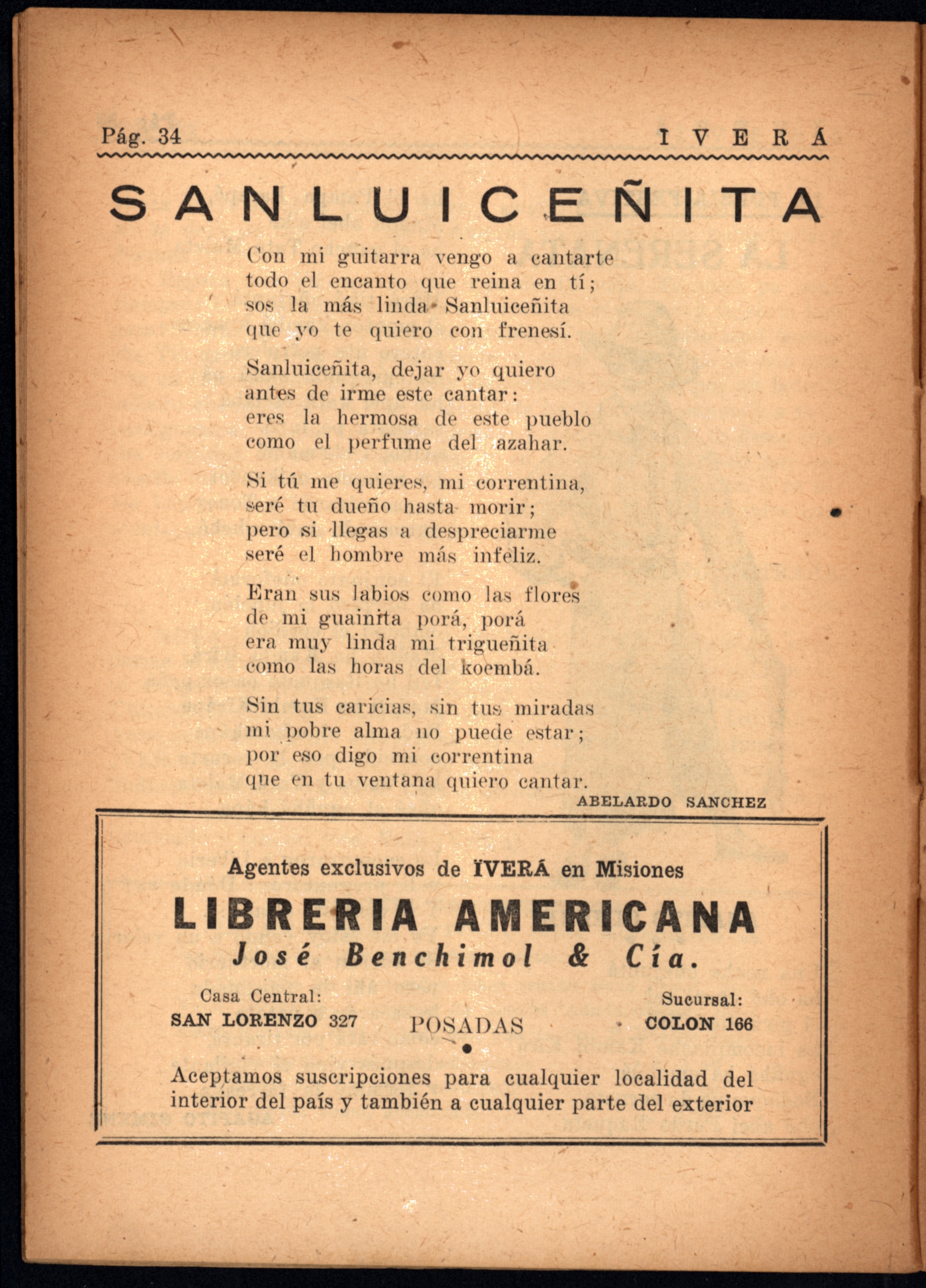 Pág. 34 IVERÁ

SANLUICEÑITA

Con mi guitarra vengo a cantarte
todo el encanto que reina en tí;
sos la más linda Sanluiceñita
que yo te quiero con frenesí.

Sanluiceñita, dejar yo quiero
antes de irme este cantar:
eres la hermosa de este pueblo
como el perfume del azahar.

Si tú me quieres, mi correntina,
seré tu dueño hasta morir;
pero si llegas a despreciarme
seré el hombre más infeliz.

Eran sus labios como las flores
de mi guainita porá, porá
era muy linda mi trigueñita
como las horas del koembá.

Sin tus caricias, sin tus miradas
mi pobre alma no puede estar;
por eso digo mi correntina
que en tu ventana quiero cantar.

ABELARDO SANCHEZ

Agentes exclusivos de IVERÁ en Misiones

LIBRERIA AMERICANA

José Benchimol & Cía.

Casa Central:
SAN LORENZO 327

POSADAS

Sucursal:
COLON 166

Aceptamos suscripciones para cualquier localidad del interior del país y también a cualquier parte del exterior